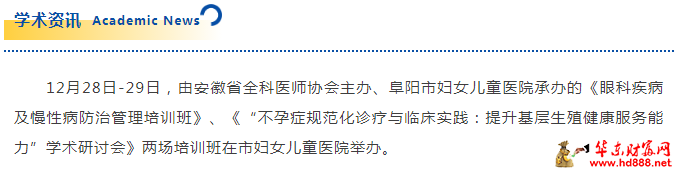 学术资讯 Academic News

12月28日-29日，由安徽省全科医师协会主办、阜阳市妇女儿童医院承办的《眼科疾病及慢性病防治管理培训班》、《“不孕症规范化诊疗与临床实践：提升基层生殖健康服务能力”学术研讨会》两场培训班在市妇女儿童医院举办。

华东财富网
www.hd888.net